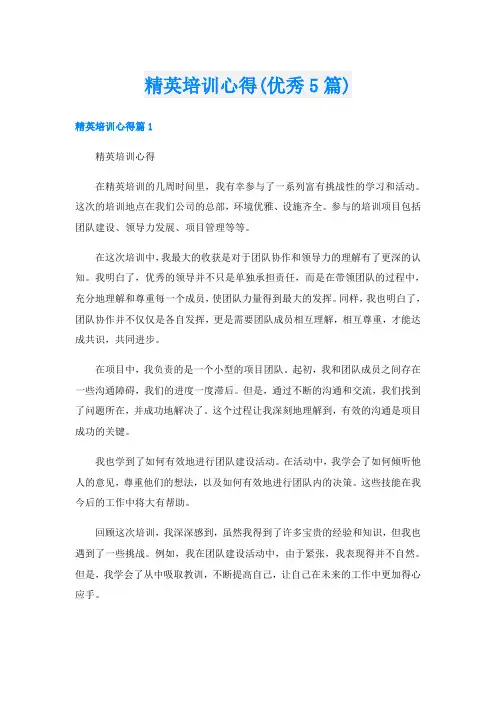 精英培训心得(优秀5篇)

精英培训心得篇1

精英培训心得

在精英培训的几周时间里，我有幸参与了一系列富有挑战性的学习和活动。这次的培训地点在我们公司的总部，环境优雅、设施齐全。参与的培训项目包括团队建设、领导力发展、项目管理等等。

在这次培训中，我最大的收获是对于团队协作和领导力的理解有了更深的认知。我明白了，优秀的领导并不只是单独承担责任，而是在带领团队的过程中，充分地理解和尊重每一个成员，使团队力量得到最大的发挥。同样，我也明白了，团队协作并不仅仅是各自发挥，更是需要团队成员相互理解，相互尊重，才能达成共识，共同进步。

在项目中，我负责的是一个小型的项目团队。起初，我和团队成员之间存在一些沟通障碍，我们的进度一度滞后。但是，通过不断的沟通和交流，我们找到了问题所在，并成功地解决了。这个过程让我深刻地理解到，有效的沟通是项目成功的关键。

我也学到了如何有效地进行团队建设活动。在活动中，我学会了如何倾听他人的意见，尊重他们的想法，以及如何有效地进行团队内的决策。这些技能在我今后的工作中将大有帮助。

回顾这次培训，我深深感到，虽然我得到了许多宝贵的经验和知识，但我也遇到了一些挑战。例如，我在团队建设活动中，由于紧张，我表现得并不自然。但是，我学会了从中吸取教训，不断提高自己，让自己在未来的工作中更加得心应手。